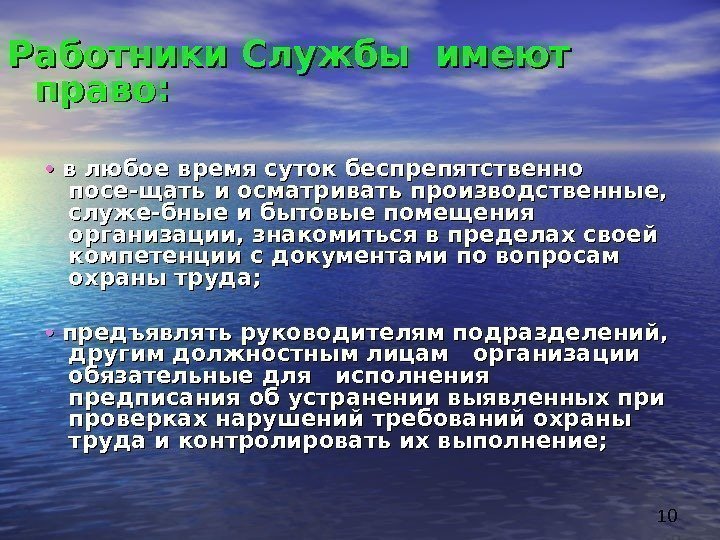 Работники Службы имеют право:

• в любое время суток беспрепятственно посе-щать и осматривать производственные, служе-бные и бытовые помещения организации, знакомиться в пределах своей компетенции с документами по вопросам охраны труда;

• предъявлять руководителям подразделений, другим должностным лицам организации обязательные для исполнения предписания об устранении выявленных при проверках нарушений требований охраны труда и контролировать их выполнение;

10